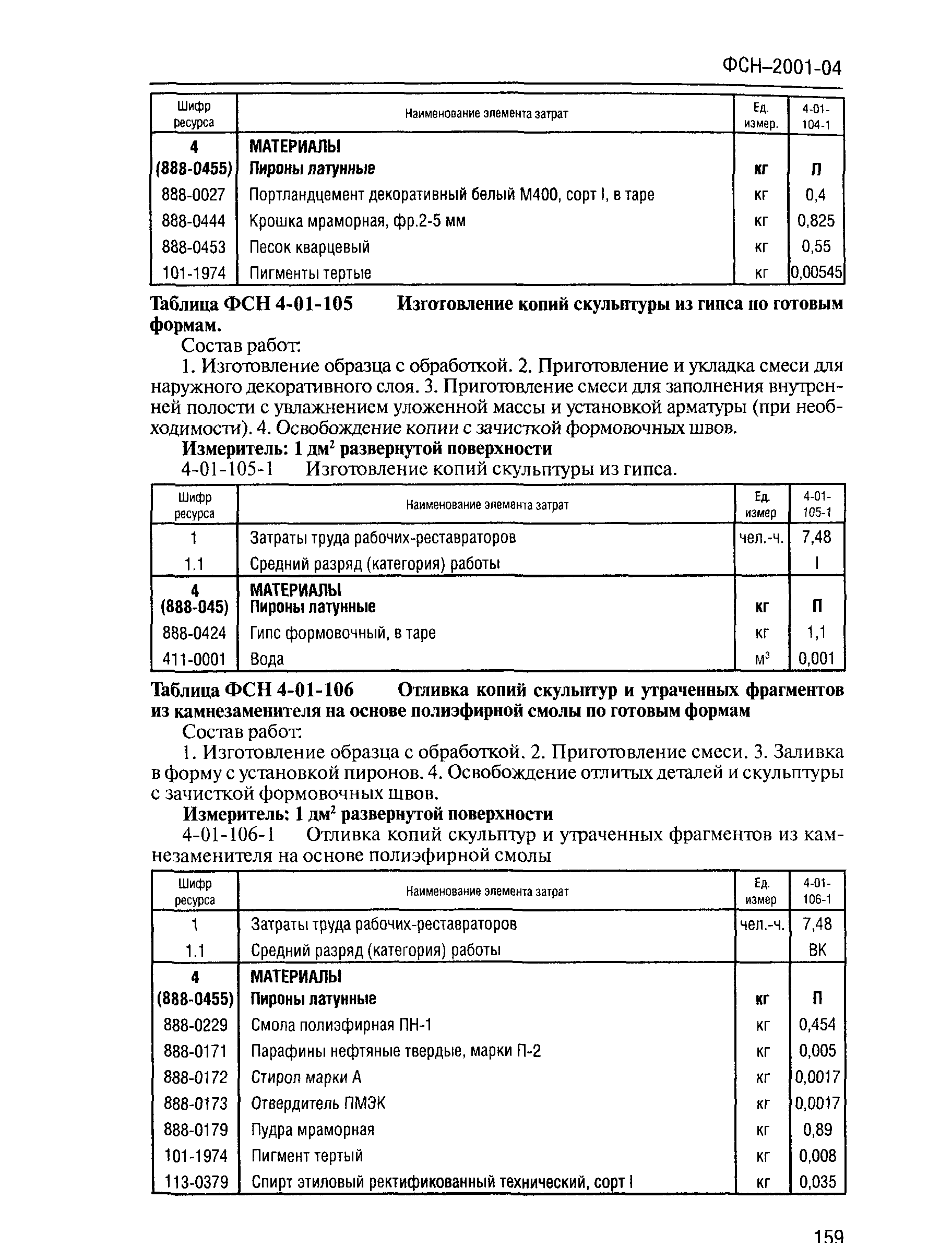 ФСН–2001-04

| Шифр ресурса | Наименование элемента затрат | Ед. измер. | 4-01-104-1 |
|---|---|---|---|
| 4 | МАТЕРИАЛЫ | | |
| (888-0455) | Пироны латунные | кг | П |
| 888-0027 | Портландцемент декоративный белый М400, сорт I, в таре | кг | 0,4 |
| 888-0444 | Крошка мраморная, фр.2-5 мм | кг | 0,825 |
| 888-0453 | Песок кварцевый | кг | 0,55 |
| 101-1974 | Пигменты тертые | кг | 0,00545 |

Таблица ФСН 4-01-105 Изготовление копий скульптуры из гипса по готовым формам.

Состав работ:

1. Изготовление образца с обработкой. 2. Приготовление и укладка смеси для наружного декоративного слоя. 3. Приготовление смеси для заполнения внутренней полости с увлажнением уложенной массы и установкой арматуры (при необходимости). 4. Освобождение копии с зачисткой формовочных швов.

Измеритель: 1 дм$^2$ развернутой поверхности

4-01-105-1 Изготовление копий скульптуры из гипса.

| Шифр ресурса | Наименование элемента затрат | Ед. измер | 4-01-105-1 |
|---|---|---|---|
| 1 | Затраты труда рабочих-реставраторов | чел.-ч. | 7,48 |
| 1.1 | Средний разряд (категория) работы | | I |
| 4 | МАТЕРИАЛЫ | | |
| (888-045) | Пироны латунные | кг | П |
| 888-0424 | Гипс формовочный, в таре | кг | 1,1 |
| 411-0001 | Вода | м$^3$ | 0,001 |

Таблица ФСН 4-01-106 Отливка копий скульптур и утраченных фрагментов из камнезаменителя на основе полиэфирной смолы по готовым формам

Состав работ:

1. Изготовление образца с обработкой. 2. Приготовление смеси. 3. Заливка в форму с установкой пиронов. 4. Освобождение отлитых деталей и скульптуры с зачисткой формовочных швов.

Измеритель: 1 дм$^2$ развернутой поверхности

4-01-106-1 Отливка копий скульптур и утраченных фрагментов из камнезаменителя на основе полиэфирной смолы

| Шифр ресурса | Наименование элемента затрат | Ед. измер | 4-01-106-1 |
|---|---|---|---|
| 1 | Затраты труда рабочих-реставраторов | чел.-ч. | 7,48 |
| 1.1 | Средний разряд (категория) работы | | ВК |
| 4 | МАТЕРИАЛЫ | | |
| (888-0455) | Пироны латунные | кг | П |
| 888-0229 | Смола полиэфирная ПН-1 | кг | 0,454 |
| 888-0171 | Парафины нефтяные твердые, марки П-2 | кг | 0,005 |
| 888-0172 | Стирол марки А | кг | 0,0017 |
| 888-0173 | Отвердитель ПМЭК | кг | 0,0017 |
| 888-0179 | Пудра мраморная | кг | 0,89 |
| 101-1974 | Пигмент тертый | кг | 0,008 |
| 113-0379 | Спирт этиловый ректификованный технический, сорт I | кг | 0,035 |

159